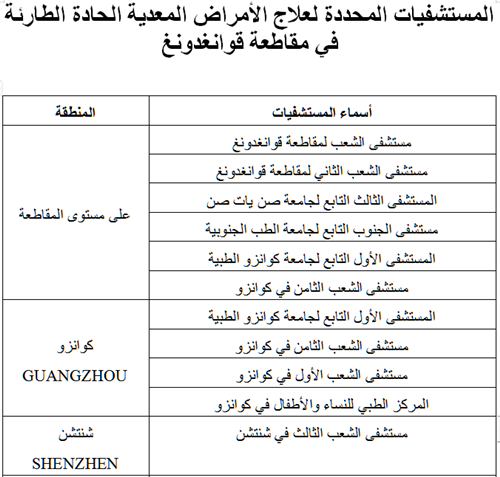 المستشفيات المحددة لعلاج الأمراض المعدية الحادة الطارئة في مقاطعة قوانغدونغ

| المنطقة | أسماء المستشفيات |
|---|---|
| على مستوى المقاطعة | مستشفى الشعب لمقاطعة قوانغدونغ |
| | مستشفى الشعب الثاني لمقاطعة قوانغدونغ |
| | المستشفى الثالث التابع لجامعة صن يات صن |
| | مستشفى الجنوب التابع لجامعة الطب الجنوبية |
| | المستشفى الأول التابع لجامعة كوانزو الطبية |
| | مستشفى الشعب الثامن في كوانزو |
| كوانزو GUANGZHOU | المستشفى الأول التابع لجامعة كوانزو الطبية |
| | مستشفى الشعب الثامن في كوانزو |
| | مستشفى الشعب الأول في كوانزو |
| | المركز الطبي للنساء والأطفال في كوانزو |
| شنتشن SHENZHEN | مستشفى الشعب الثالث في شنتشن |